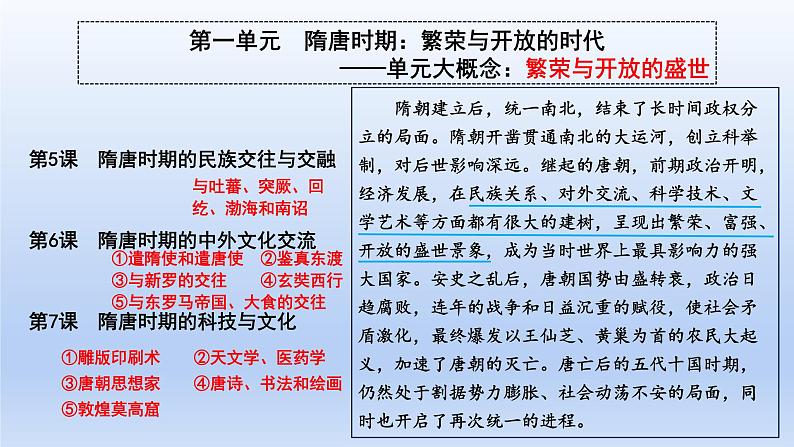 第一单元　隋唐时期：繁荣与开放的时代
——单元大概念：繁荣与开放的盛世

第5课　隋唐时期的民族交往与交融
与吐蕃、突厥、回纥、渤海和南诏

第6课　隋唐时期的中外文化交流
①遣隋使和遣唐使　②鉴真东渡
③与新罗的交往　④玄奘西行
⑤与东罗马帝国、大食的交往

第7课　隋唐时期的科技与文化
①雕版印刷术　②天文学、医药学
③唐朝思想家　④唐诗、书法和绘画
⑤敦煌莫高窟

隋朝建立后，统一南北，结束了长时间政权分立的局面。隋朝开凿贯通南北的大运河，创立科举制，对后世影响深远。继起的唐朝，前期政治开明，经济发展，在民族关系、对外交流、科学技术、文学艺术等方面都有很大的建树，呈现出繁荣、富强、开放的盛世景象，成为当时世界上最具影响力的强大国家。安史之乱后，唐朝国势由盛转衰，政治日趋腐败，连年的战争和日益沉重的赋役，使社会矛盾激化，最终爆发以王仙芝、黄巢为首的农民大起义，加速了唐朝的灭亡。唐亡后的五代十国时期，仍然处于割据势力膨胀、社会动荡不安的局面，同时也开启了再次统一的进程。